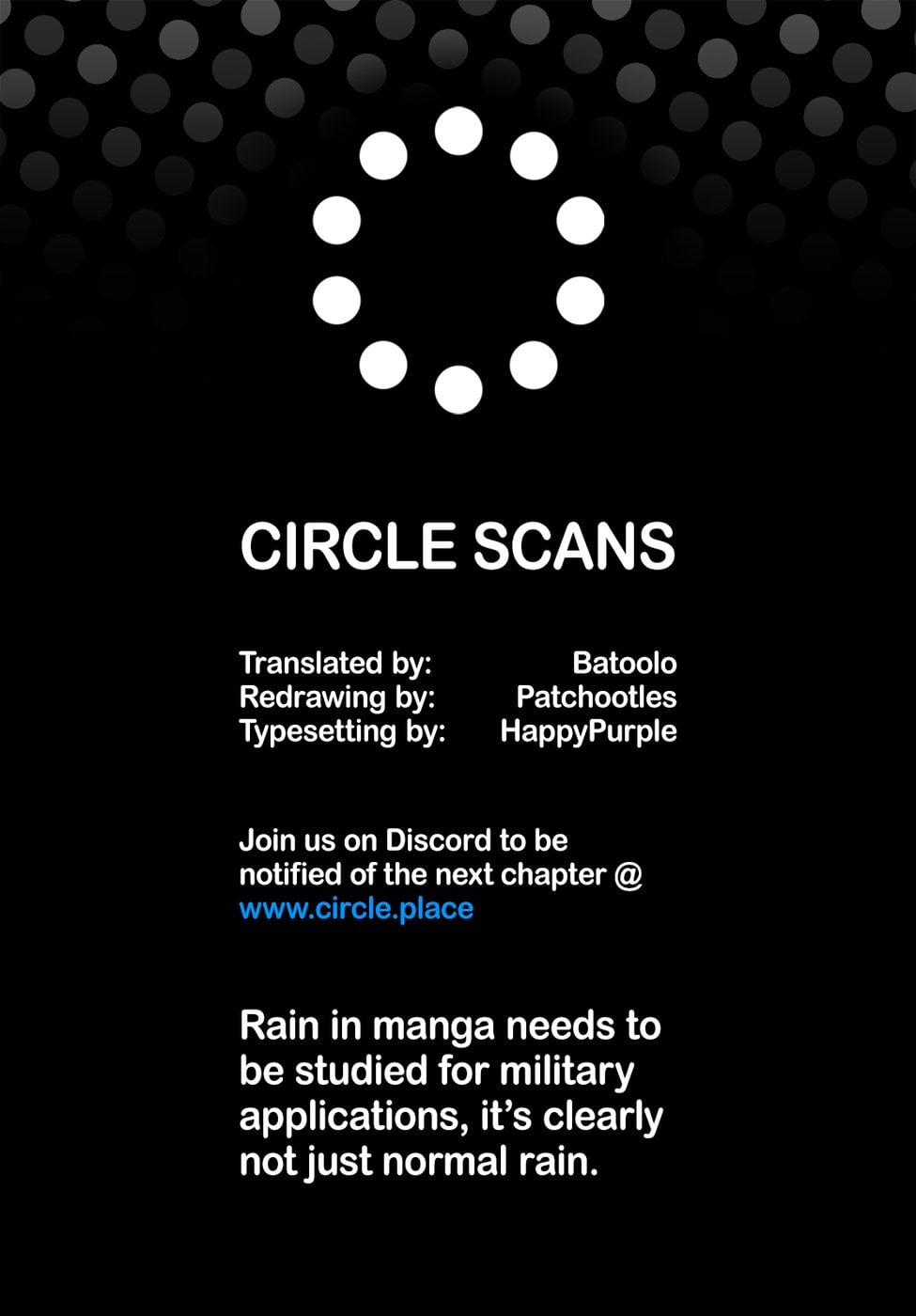 CIRCLE SCANS

Translated by: Batoolo
Redrawing by: Patchootles
Typesetting by: HappyPurple

Join us on Discord to be notified of the next chapter @ www.circle.place

Rain in manga needs to be studied for military applications, it's clearly not just normal rain.